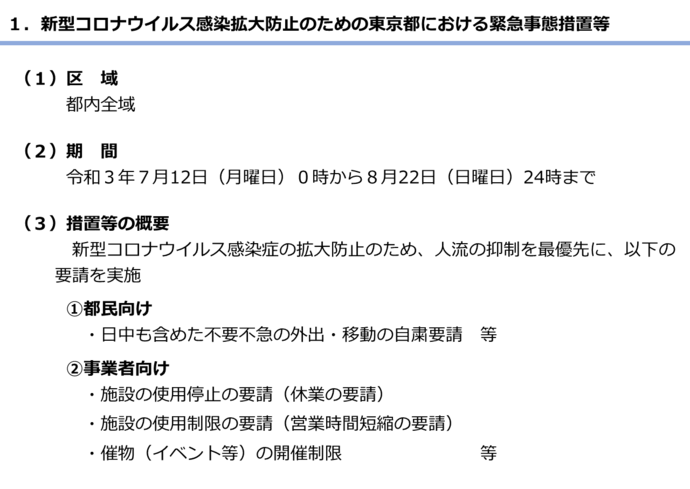 １．新型コロナウイルス感染拡大防止のための東京都における緊急事態措置等

（１）区　域
都内全域

（２）期　間
令和３年７月12日（月曜日）０時から８月22日（日曜日）24時まで

（３）措置等の概要
新型コロナウイルス感染症の拡大防止のため、人流の抑制を最優先に、以下の要請を実施

①都民向け
・日中も含めた不要不急の外出・移動の自粛要請　等

②事業者向け
・施設の使用停止の要請（休業の要請）
・施設の使用制限の要請（営業時間短縮の要請）
・催物（イベント等）の開催制限　等